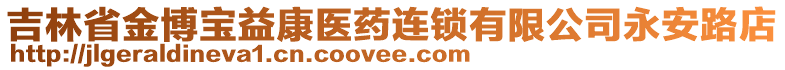 吉林省金博宝益康医药连锁有限公司永安路店
http://jlgeraldineva1.cn.coovee.com